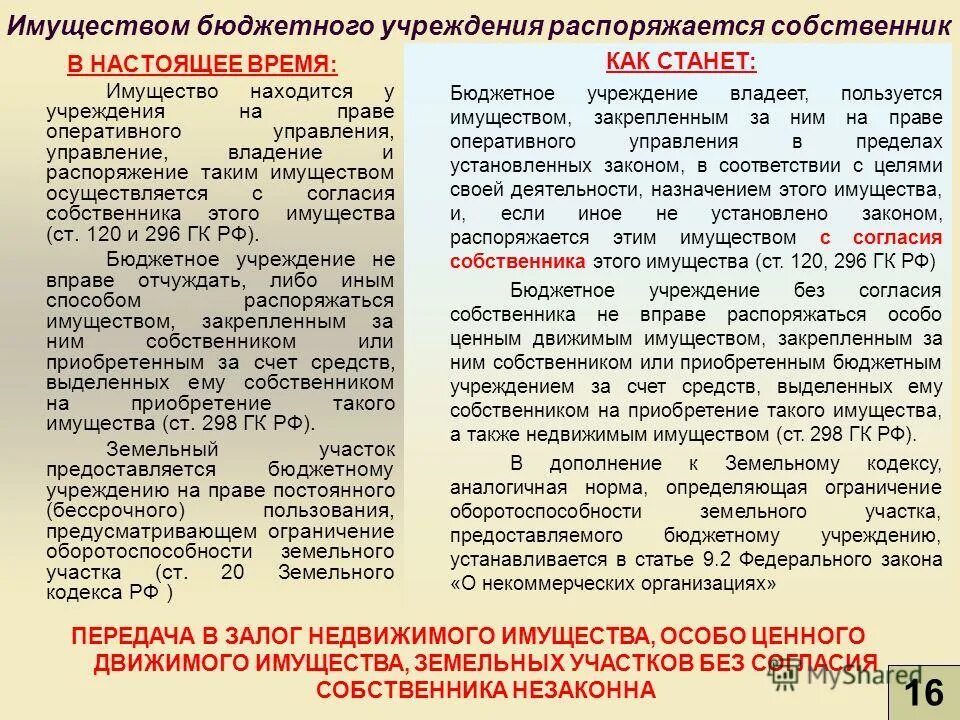 Имуществом бюджетного учреждения распоряжается собственник

В НАСТОЯЩЕЕ ВРЕМЯ:

Имущество находится у учреждения на праве оперативного управления, управление, владение и распоряжение таким имуществом осуществляется с согласия собственника этого имущества (ст. 120 и 296 ГК РФ).

Бюджетное учреждение не вправе отчуждать, либо иным способом распоряжаться имуществом, закрепленным за ним собственником или приобретенным за счет средств, выделенных ему собственником на приобретение такого имущества (ст. 298 ГК РФ).

Земельный участок предоставляется бюджетному учреждению на праве постоянного (бессрочного) пользования, предусматривающем ограничение оборотоспособности земельного участка (ст. 20 Земельного кодекса РФ )

КАК СТАНЕТ:

Бюджетное учреждение владеет, пользуется имуществом, закрепленным за ним на праве оперативного управления в пределах установленных законом, в соответствии с целями своей деятельности, назначением этого имущества, и, если иное не установлено законом, распоряжается этим имуществом с согласия собственника этого имущества (ст. 120, 296 ГК РФ)

Бюджетное учреждение без согласия собственника не вправе распоряжаться особо ценным движимым имуществом, закрепленным за ним собственником или приобретенным бюджетным учреждением за счет средств, выделенных ему собственником на приобретение такого имущества, а также недвижимым имуществом (ст. 298 ГК РФ).

В дополнение к Земельному кодексу, аналогичная норма, определяющая ограничение оборотоспособности земельного участка, предоставляемого бюджетному учреждению, устанавливается в статье 9.2 Федерального закона «О некоммерческих организациях»

ПЕРЕДАЧА В ЗАЛОГ НЕДВИЖИМОГО ИМУЩЕСТВА, ОСОБО ЦЕННОГО ДВИЖИМОГО ИМУЩЕСТВА, ЗЕМЕЛЬНЫХ УЧАСТКОВ БЕЗ СОГЛАСИЯ СОБСТВЕННИКА НЕЗАКОННА

MyShared

16